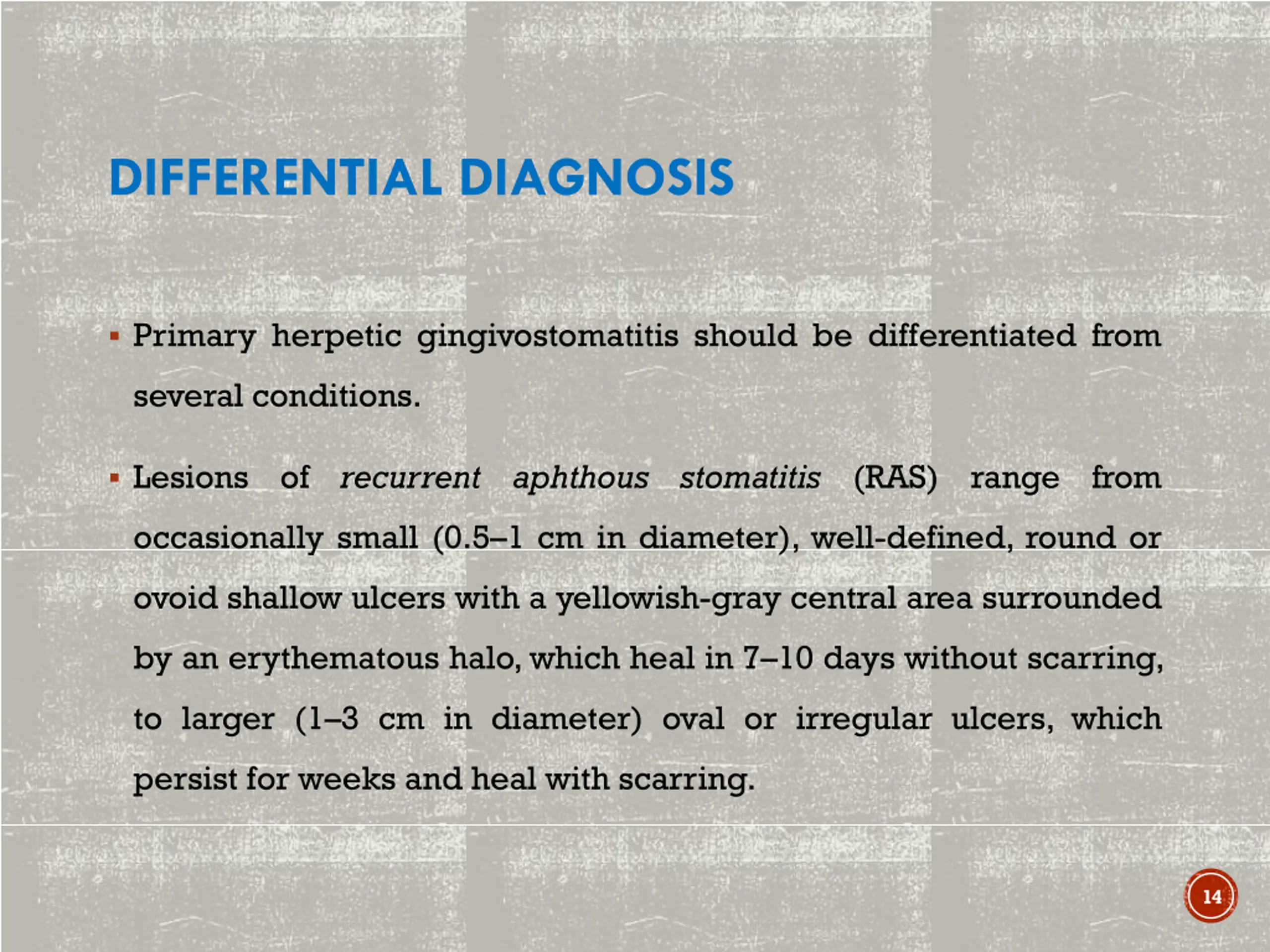 DIFFERENTIAL DIAGNOSIS

▪ Primary herpetic gingivostomatitis should be differentiated from several conditions.

▪ Lesions of recurrent aphthous stomatitis (RAS) range from occasionally small (0.5–1 cm in diameter), well-defined, round or ovoid shallow ulcers with a yellowish-gray central area surrounded by an erythematous halo, which heal in 7–10 days without scarring, to larger (1–3 cm in diameter) oval or irregular ulcers, which persist for weeks and heal with scarring.

14